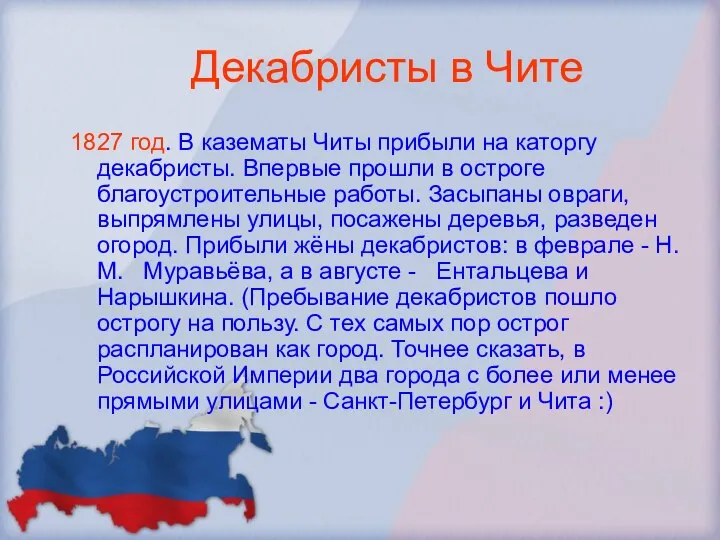 Декабристы в Чите

1827 год. В казематы Читы прибыли на каторгу декабристы. Впервые прошли в остроге благоустроительные работы. Засыпаны овраги, выпрямлены улицы, посажены деревья, разведен огород. Прибыли жёны декабристов: в феврале - Н. М. Муравьёва, а в августе - Ентальцева и Нарышкина. (Пребывание декабристов пошло острогу на пользу. С тех самых пор острог распланирован как город. Точнее сказать, в Российской Империи два города с более или менее прямыми улицами - Санкт-Петербург и Чита :)